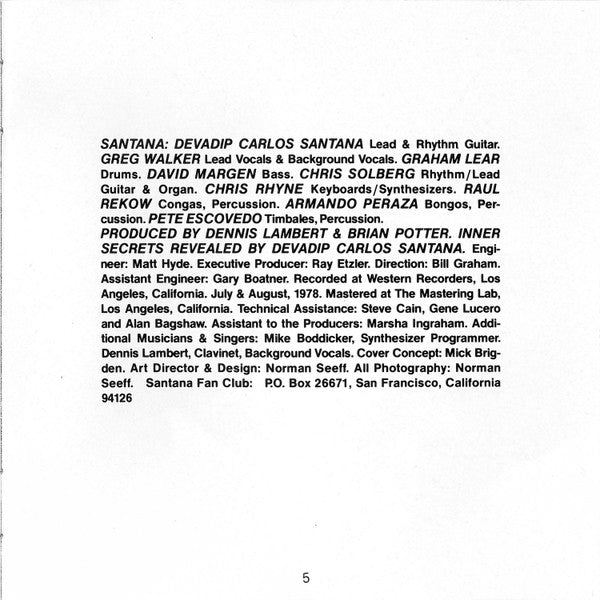 SANTANA: DEVADIP CARLOS SANTANA Lead & Rhythm Guitar. GREG WALKER Lead Vocals & Background Vocals. GRAHAM LEAR Drums. DAVID MARGEN Bass. CHRIS SOLBERG Rhythm/Lead Guitar & Organ. CHRIS RHYNE Keyboards/Synthesizers. RAUL REKOW Congas, Percussion. ARMANDO PERAZA Bongos, Percussion. PETE ESCOVEDO Timbales, Percussion.
PRODUCED BY DENNIS LAMBERT & BRIAN POTTER. INNER SECRETS REVEALED BY DEVADIP CARLOS SANTANA. Engineer: Matt Hyde. Executive Producer: Ray Etzler. Direction: Bill Graham. Assistant Engineer: Gary Boatner. Recorded at Western Recorders, Los Angeles, California. July & August, 1978. Mastered at The Mastering Lab, Los Angeles, California. Technical Assistance: Steve Cain, Gene Lucero and Alan Bagshaw. Assistant to the Producers: Marsha Ingraham. Additional Musicians & Singers: Mike Boddicker, Synthesizer Programmer. Dennis Lambert, Clavinet, Background Vocals. Cover Concept: Mick Brigden. Art Director & Design: Norman Seeff. All Photography: Norman Seeff. Santana Fan Club: P.O. Box 26671, San Francisco, California 94126

5